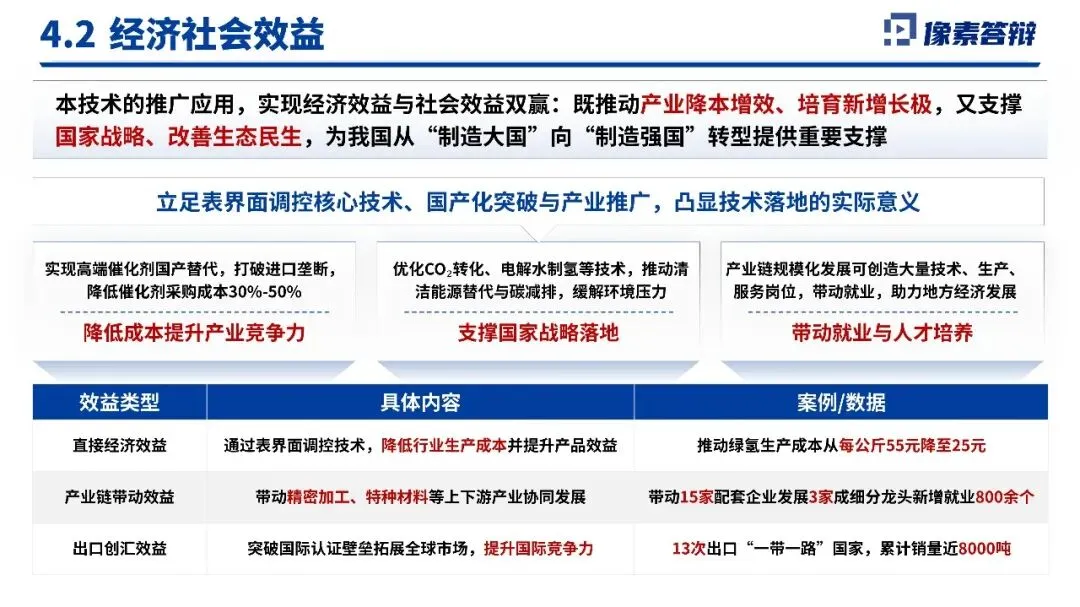 4.2 经济社会效益

像素答辩

本技术的推广应用，实现经济效益与社会效益双赢：既推动产业降本增效、培育新增长极，又支撑国家战略、改善生态民生，为我国从“制造大国”向“制造强国”转型提供重要支撑

立足表界面调控核心技术、国产化突破与产业推广，凸显技术落地的实际意义

实现高端催化剂国产替代，打破进口垄断，降低催化剂采购成本30%-50%

降低成本提升产业竞争力

优化$CO_2$转化、电解水制氢等技术，推动清洁能源替代与碳减排，缓解环境压力

支撑国家战略落地

产业链规模化发展可创造大量技术、生产、服务岗位，带动就业，助力地方经济发展

带动就业与人才培养

| 效益类型 | 具体内容 | 案例/数据 |
|---|---|---|
| 直接经济效益 | 通过表界面调控技术，降低行业生产成本并提升产品效益 | 推动绿氢生产成本从每公斤55元降至25元 |
| 产业链带动效益 | 带动精密加工、特种材料等上下游产业协同发展 | 带动15家配套企业发展3家成细分龙头新增就业800余个 |
| 出口创汇效益 | 突破国际认证壁垒拓展全球市场，提升国际竞争力 | 13次出口“一带一路”国家，累计销量近8000吨 |